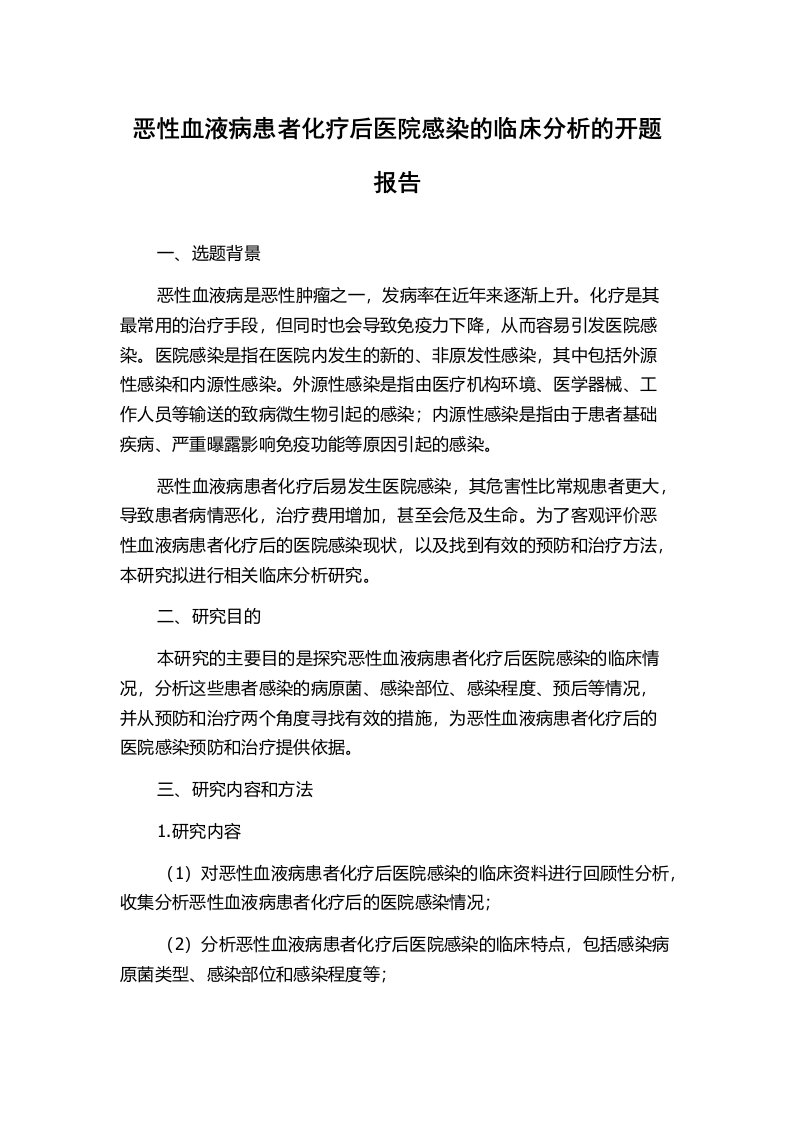 恶性血液病患者化疗后医院感染的临床分析的开题报告

一、选题背景

恶性血液病是恶性肿瘤之一，发病率在近年来逐渐上升。化疗是其最常用的治疗手段，但同时也会导致免疫力下降，从而容易引发医院感染。医院感染是指在医院内发生的新的、非原发性感染，其中包括外源性感染和内源性感染。外源性感染是指由医疗机构环境、医学器械、工作人员等输送的致病微生物引起的感染；内源性感染是指由于患者基础疾病、严重曝露影响免疫功能等原因引起的感染。

恶性血液病患者化疗后易发生医院感染，其危害性比常规患者更大，导致患者病情恶化，治疗费用增加，甚至会危及生命。为了客观评价恶性血液病患者化疗后的医院感染现状，以及找到有效的预防和治疗方法，本研究拟进行相关临床分析研究。

二、研究目的

本研究的主要目的是探究恶性血液病患者化疗后医院感染的临床情况，分析这些患者感染的病原菌、感染部位、感染程度、预后等情况，并从预防和治疗两个角度寻找有效的措施，为恶性血液病患者化疗后的医院感染预防和治疗提供依据。

三、研究内容和方法

1.研究内容

（1）对恶性血液病患者化疗后医院感染的临床资料进行回顾性分析，收集分析恶性血液病患者化疗后的医院感染情况；

（2）分析恶性血液病患者化疗后医院感染的临床特点，包括感染病原菌类型、感染部位和感染程度等；